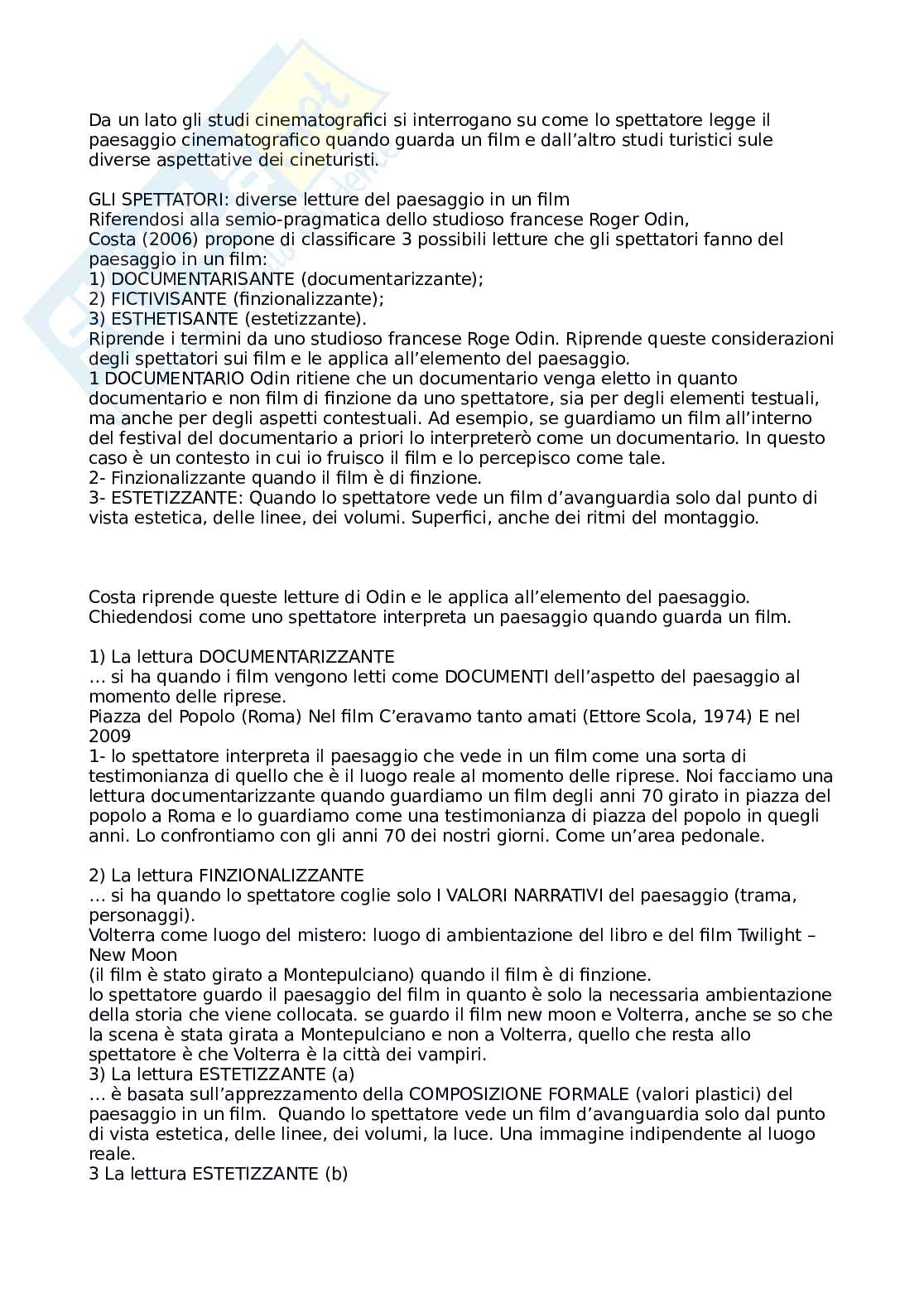 Da un lato gli studi cinematografici si interrogano su come lo spettatore legge il paesaggio cinematografico quando guarda un film e dall'altro studi turistici sule diverse aspettative dei cineturisti.

GLI SPETTATORI: diverse letture del paesaggio in un film
Riferendosi alla semio-pragmatica dello studioso francese Roger Odin,
Costa (2006) propone di classificare 3 possibili letture che gli spettatori fanno del paesaggio in un film:
1) DOCUMENTARISANTE (documentarizzante);
2) FICTIVISANTE (finzionalizzante);
3) ESTHETISANTE (estetizzante).
Riprende i termini da uno studioso francese Roge Odin. Riprende queste considerazioni degli spettatori sui film e le applica all'elemento del paesaggio.
1 DOCUMENTARIO Odin ritiene che un documentario venga eletto in quanto documentario e non film di finzione da uno spettatore, sia per degli elementi testuali, ma anche per degli aspetti contestuali. Ad esempio, se guardiamo un film all'interno del festival del documentario a priori lo interpreterò come un documentario. In questo caso è un contesto in cui io fruisco il film e lo percepisco come tale.
2- Finzionalizzante quando il film è di finzione.
3- ESTETIZZANTE: Quando lo spettatore vede un film d'avanguardia solo dal punto di vista estetica, delle linee, dei volumi. Superfici, anche dei ritmi del montaggio.

Costa riprende queste letture di Odin e le applica all'elemento del paesaggio. Chiedendosi come uno spettatore interpreta un paesaggio quando guarda un film.

1) La lettura DOCUMENTARIZZANTE
… si ha quando i film vengono letti come DOCUMENTI dell'aspetto del paesaggio al momento delle riprese.
Piazza del Popolo (Roma) Nel film C'eravamo tanto amati (Ettore Scola, 1974) E nel 2009
1- lo spettatore interpreta il paesaggio che vede in un film come una sorta di testimonianza di quello che è il luogo reale al momento delle riprese. Noi facciamo una lettura documentarizzante quando guardiamo un film degli anni 70 girato in piazza del popolo a Roma e lo guardiamo come una testimonianza di piazza del popolo in quegli anni. Lo confrontiamo con gli anni 70 dei nostri giorni. Come un'area pedonale.

2) La lettura FINZIONALIZZANTE
… si ha quando lo spettatore coglie solo I VALORI NARRATIVI del paesaggio (trama, personaggi).
Volterra come luogo del mistero: luogo di ambientazione del libro e del film Twilight – New Moon
(il film è stato girato a Montepulciano) quando il film è di finzione.
lo spettatore guardo il paesaggio del film in quanto è solo la necessaria ambientazione della storia che viene collocata. se guardo il film new moon e Volterra, anche se so che la scena è stata girata a Montepulciano e non a Volterra, quello che resta allo spettatore è che Volterra è la città dei vampiri.
3) La lettura ESTETIZZANTE (a)
… è basata sull'apprezzamento della COMPOSIZIONE FORMALE (valori plastici) del paesaggio in un film. Quando lo spettatore vede un film d'avanguardia solo dal punto di vista estetica, delle linee, dei volumi, la luce. Una immagine indipendente al luogo reale.
3 La lettura ESTETIZZANTE (b)